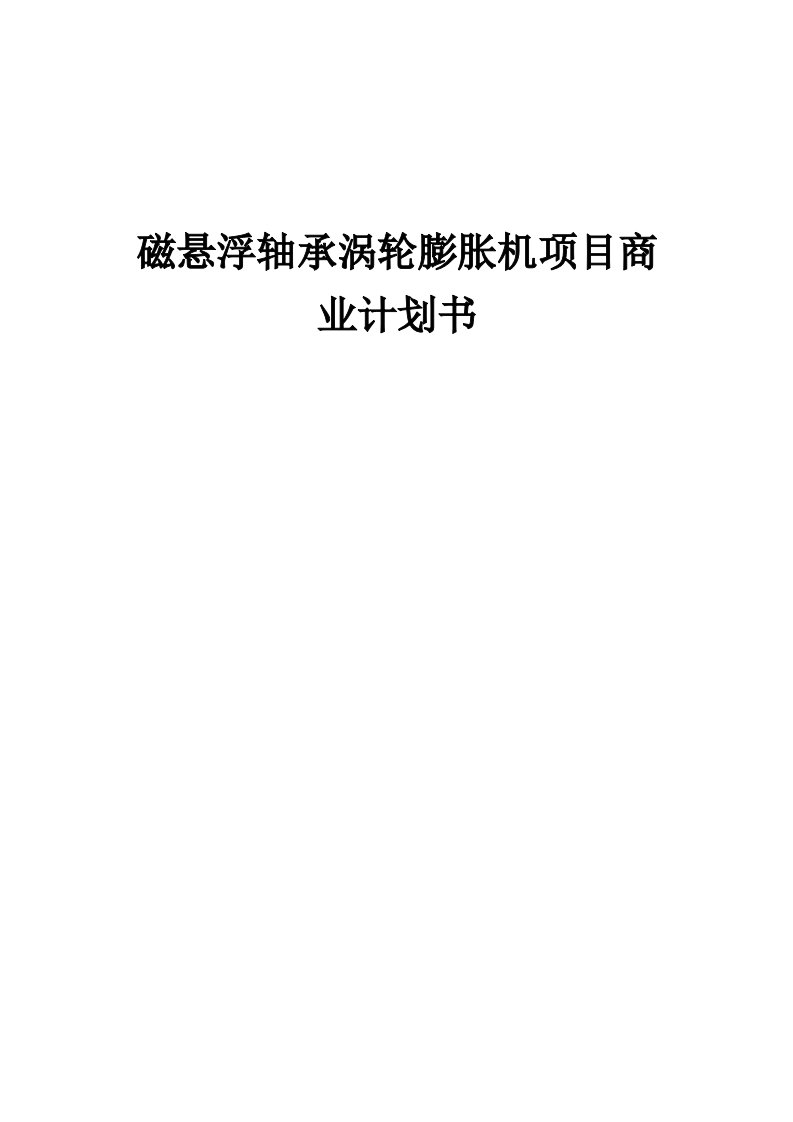 磁悬浮轴承涡轮膨胀机项目商业计划书